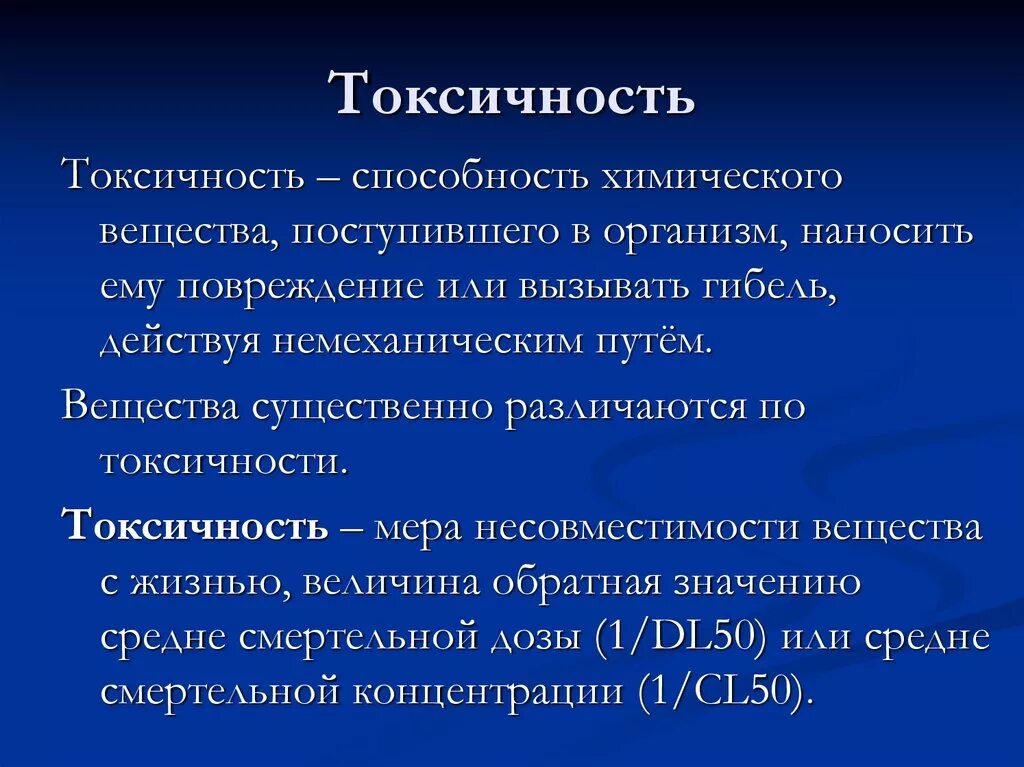 Токсичность

Токсичность – способность химического вещества, поступившего в организм, наносить ему повреждение или вызывать гибель, действуя немеханическим путём.

Вещества существенно различаются по токсичности.

Токсичность – мера несовместимости вещества с жизнью, величина обратная значению средне смертельной дозы (1/DL50) или средне смертельной концентрации (1/CL50).